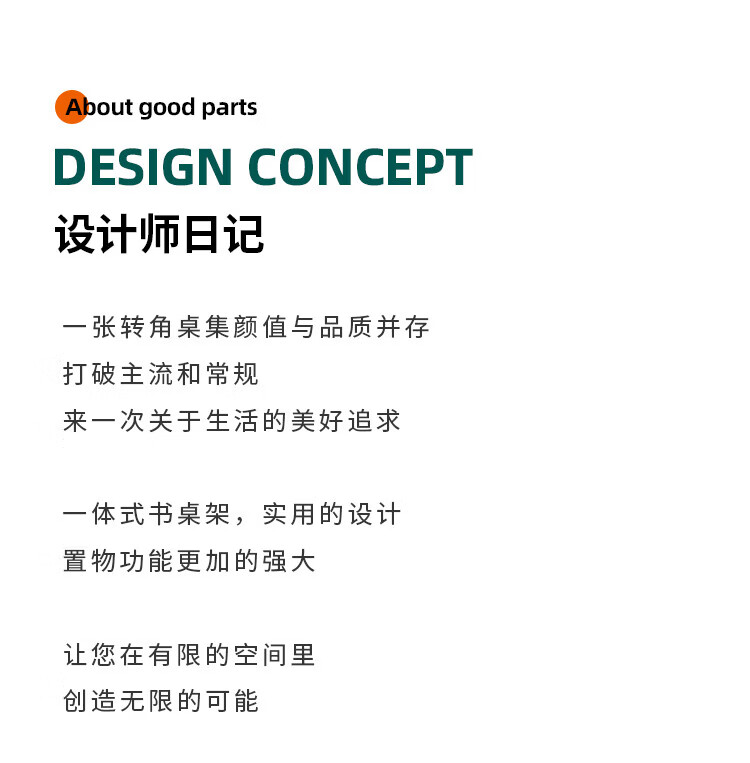 About good parts

DESIGN CONCEPT

设计师日记

一张转角桌集颜值与品质并存
打破主流和常规
来一次关于生活的美好追求

一体式书桌架，实用的设计
置物功能更加的强大

让您在有限的空间里
创造无限的可能